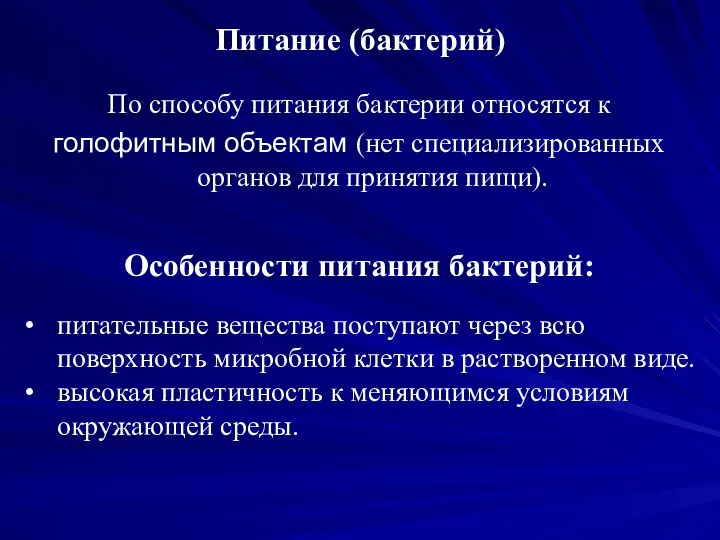 Питание (бактерий)

По способу питания бактерии относятся к голофитным объектам (нет специализированных органов для принятия пищи).

Особенности питания бактерий:

• питательные вещества поступают через всю поверхность микробной клетки в растворенном виде.
• высокая пластичность к меняющимся условиям окружающей среды.